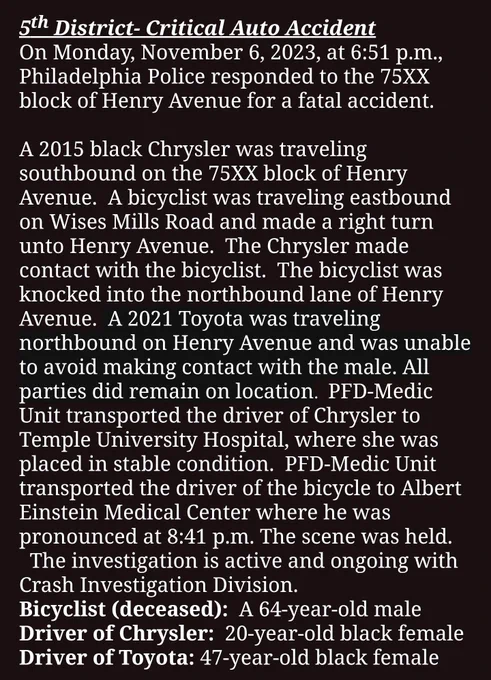 5th District- Critical Auto Accident
On Monday, November 6, 2023, at 6:51 p.m., Philadelphia Police responded to the 75XX block of Henry Avenue for a fatal accident.

A 2015 black Chrysler was traveling southbound on the 75XX block of Henry Avenue. A bicyclist was traveling eastbound on Wises Mills Road and made a right turn unto Henry Avenue. The Chrysler made contact with the bicyclist. The bicyclist was knocked into the northbound lane of Henry Avenue. A 2021 Toyota was traveling northbound on Henry Avenue and was unable to avoid making contact with the male. All parties did remain on location. PFD-Medic Unit transported the driver of Chrysler to Temple University Hospital, where she was placed in stable condition. PFD-Medic Unit transported the driver of the bicycle to Albert Einstein Medical Center where he was pronounced at 8:41 p.m. The scene was held. The investigation is active and ongoing with Crash Investigation Division.

Bicyclist (deceased): A 64-year-old male
Driver of Chrysler: 20-year-old black female
Driver of Toyota: 47-year-old black female